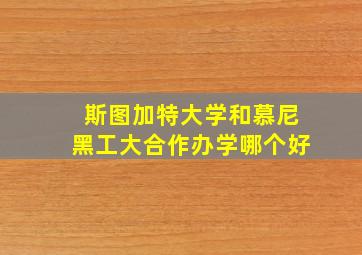 斯图加特大学和慕尼黑工大合作办学哪个好